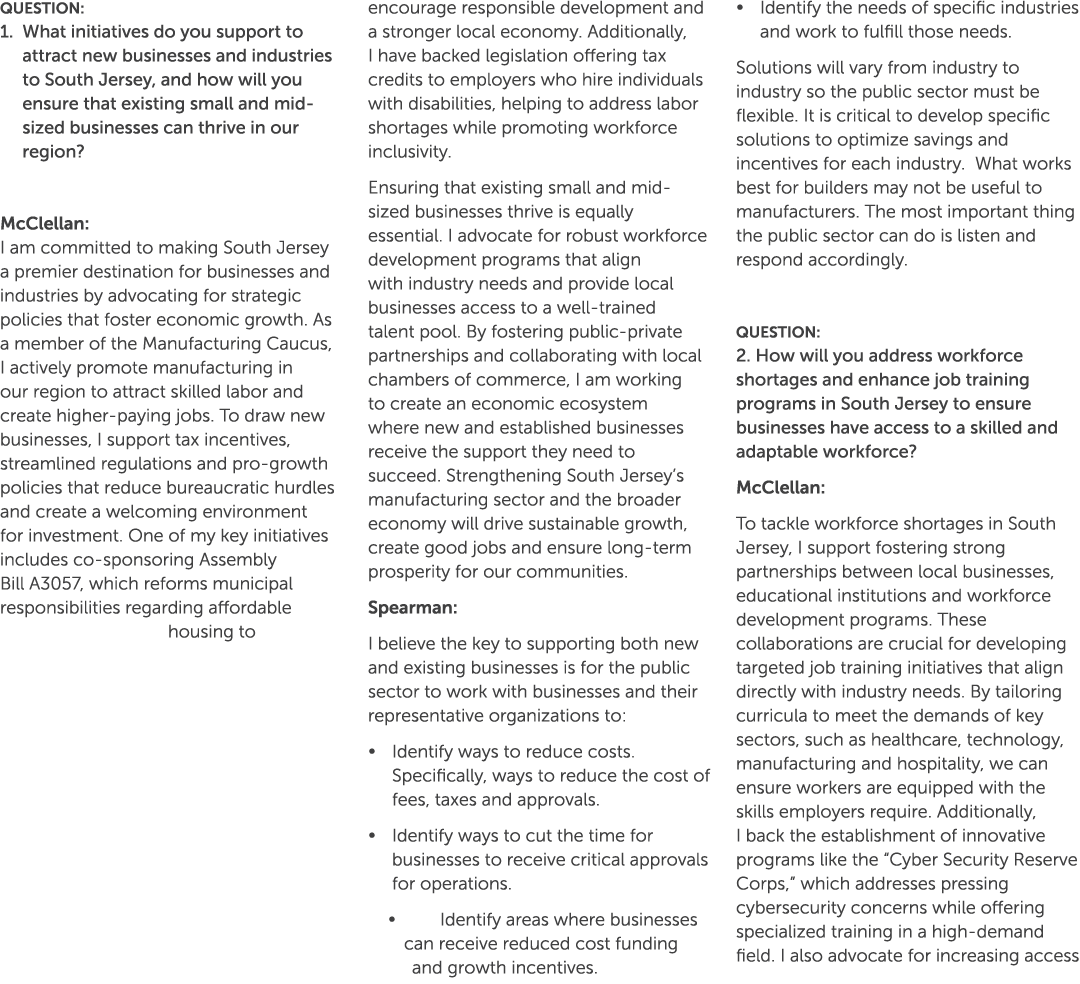 QUESTION:
1. What initiatives do you support to attract new businesses and industries to South Jersey, and how will you ensure that existing small and mid-sized businesses can thrive in our region?

McClellan:
I am committed to making South Jersey a premier destination for businesses and industries by advocating for strategic policies that foster economic growth. As a member of the Manufacturing Caucus, I actively promote manufacturing in our region to attract skilled labor and create higher-paying jobs. To draw new businesses, I support tax incentives, streamlined regulations and pro-growth policies that reduce bureaucratic hurdles and create a welcoming environment for investment. One of my key initiatives includes co-sponsoring Assembly Bill A3057, which reforms municipal responsibilities regarding affordable housing to encourage responsible development and a stronger local economy. Additionally, I have backed legislation offering tax credits to employers who hire individuals with disabilities, helping to address labor shortages while promoting workforce inclusivity.

Ensuring that existing small and mid-sized businesses thrive is equally essential. I advocate for robust workforce development programs that align with industry needs and provide local businesses access to a well-trained talent pool. By fostering public-private partnerships and collaborating with local chambers of commerce, I am working to create an economic ecosystem where new and established businesses receive the support they need to succeed. Strengthening South Jersey's manufacturing sector and the broader economy will drive sustainable growth, create good jobs and ensure long-term prosperity for our communities.

Spearman:

I believe the key to supporting both new and existing businesses is for the public sector to work with businesses and their representative organizations to:

• Identify ways to reduce costs. Specifically, ways to reduce the cost of fees, taxes and approvals.

• Identify ways to cut the time for businesses to receive critical approvals for operations.

• Identify areas where businesses can receive reduced cost funding and growth incentives.

• Identify the needs of specific industries and work to fulfill those needs.

Solutions will vary from industry to industry so the public sector must be flexible. It is critical to develop specific solutions to optimize savings and incentives for each industry. What works best for builders may not be useful to manufacturers. The most important thing the public sector can do is listen and respond accordingly.

QUESTION:
2. How will you address workforce shortages and enhance job training programs in South Jersey to ensure businesses have access to a skilled and adaptable workforce?

McClellan:

To tackle workforce shortages in South Jersey, I support fostering strong partnerships between local businesses, educational institutions and workforce development programs. These collaborations are crucial for developing targeted job training initiatives that align directly with industry needs. By tailoring curricula to meet the demands of key sectors, such as healthcare, technology, manufacturing and hospitality, we can ensure workers are equipped with the skills employers require. Additionally, I back the establishment of innovative programs like the "Cyber Security Reserve Corps," which addresses pressing cybersecurity concerns while offering specialized training in a high-demand field. I also advocate for increasing access